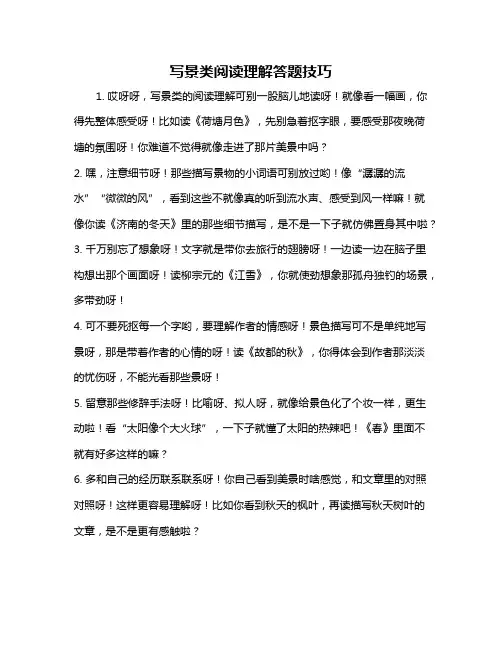 写景类阅读理解答题技巧

1. 哎呀呀，写景类的阅读理解可别一股脑儿地读呀！就像看一幅画，你得先整体感受呀！比如读《荷塘月色》，先别急着抠字眼，要感受那夜晚荷塘的氛围呀！你难道不觉得就像走进了那片美景中吗？

2. 嘿，注意细节呀！那些描写景物的小词语可别放过哟！像“潺潺的流水”“微微的风”，看到这些不就像真的听到流水声、感受到风一样嘛！就像你读《济南的冬天》里的那些细节描写，是不是一下子就仿佛置身其中啦？

3. 千万别忘了想象呀！文字就是带你去旅行的翅膀呀！一边读一边在脑子里构想出那个画面呀！读柳宗元的《江雪》，你就使劲想象那孤舟独钓的场景，多带劲呀！

4. 可不要死抠每一个字哟，要理解作者的情感呀！景色描写可不是单纯地写景呀，那是带着作者的心情的呀！读《故都的秋》，你得体会到作者那淡淡的忧伤呀，不能光看那些景呀！

5. 留意那些修辞手法呀！比喻呀、拟人呀，就像给景色化了个妆一样，更生动啦！看“太阳像个大火球”，一下子就懂了太阳的热辣吧！《春》里面不就有好多这样的嘛？

6. 多和自己的经历联系联系呀！你自己看到美景时啥感觉，和文章里的对照对照呀！这样更容易理解呀！比如你看到秋天的枫叶，再读描写秋天树叶的文章，是不是更有感触啦？